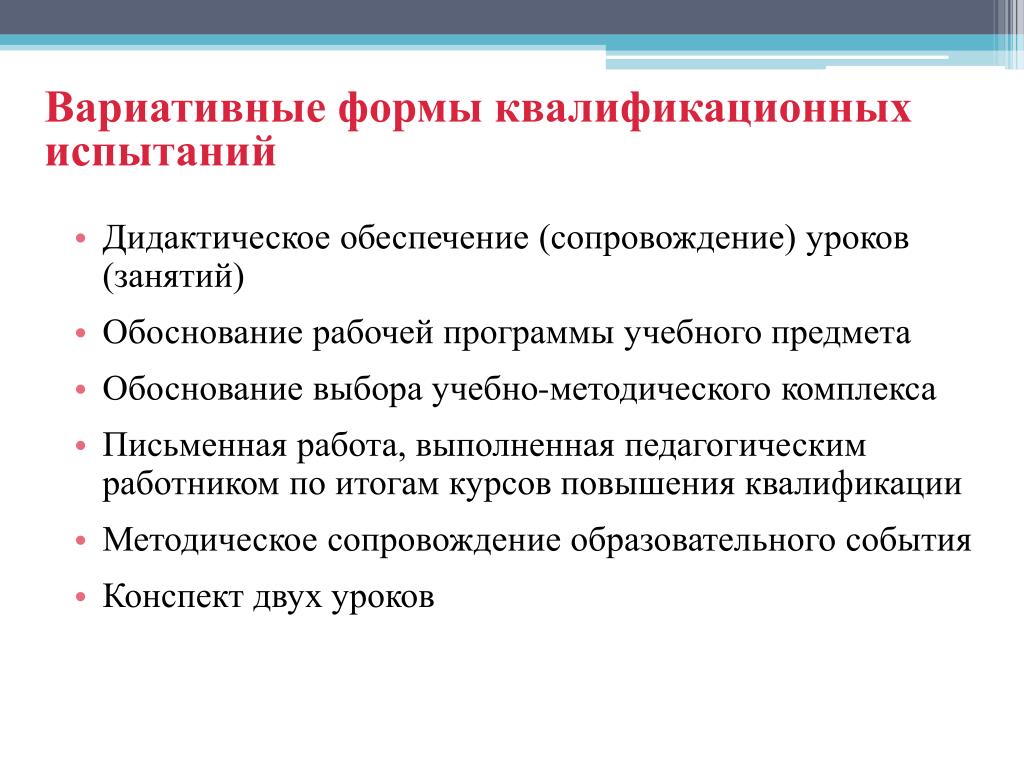 Вариативные формы квалификационных испытаний

• Дидактическое обеспечение (сопровождение) уроков (занятий)
• Обоснование рабочей программы учебного предмета
• Обоснование выбора учебно-методического комплекса
• Письменная работа, выполненная педагогическим работником по итогам курсов повышения квалификации
• Методическое сопровождение образовательного события
• Конспект двух уроков